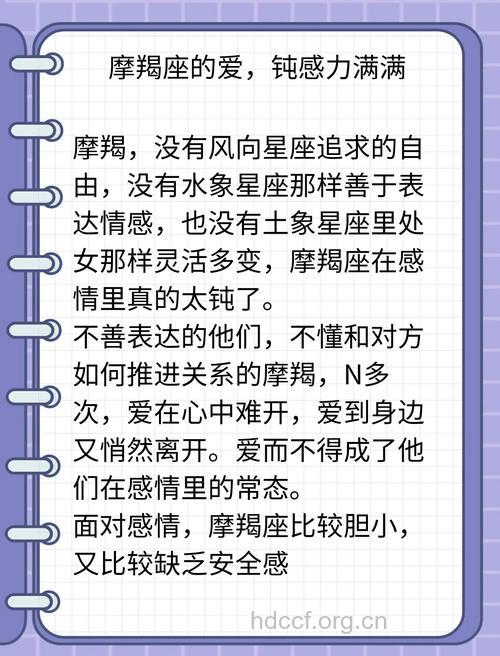 摩羯座的爱，钝感力满满

摩羯，没有风向星座追求的自由，没有水象星座那样善于表达情感，也没有土象星座里处女那样灵活多变，摩羯座在感情里真的太钝了。
不善表达的他们，不懂和对方如何推进关系的摩羯，N多次，爱在心中难开，爱到身边又悄然离开。爱而不得成了他们在感情里的常态。
面对感情，摩羯座比较胆小，又比较缺乏安全感

hdccf.org.cn